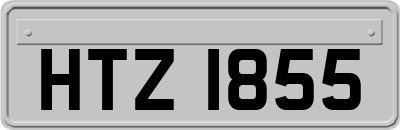 HTZ 1855